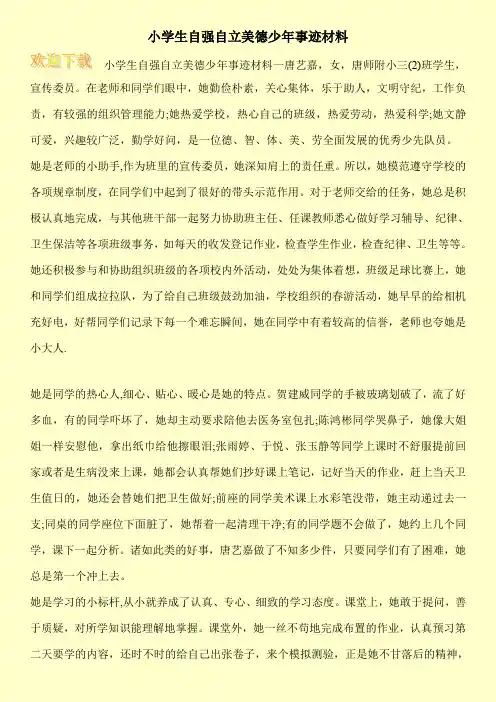 小学生自强自立美德少年事迹材料

欢迎下载

小学生自强自立美德少年事迹材料一唐艺嘉，女，唐师附小三(2)班学生，宣传委员。在老师和同学们眼中，她勤俭朴素，关心集体，乐于助人，文明守纪，工作负责，有较强的组织管理能力;她热爱学校，热心自己的班级，热爱劳动，热爱科学;她文静可爱，兴趣较广泛，勤学好问，是一位德、智、体、美、劳全面发展的优秀少先队员。

她是老师的小助手,作为班里的宣传委员，她深知肩上的责任重。所以，她模范遵守学校的各项规章制度，在同学们中起到了很好的带头示范作用。对于老师交给的任务，她总是积极认真地完成，与其他班干部一起努力协助班主任、任课教师悉心做好学习辅导、纪律、卫生保洁等各项班级事务，如每天的收发登记作业，检查学生作业，检查纪律、卫生等等。她还积极参与和协助组织班级的各项校内外活动，处处为集体着想，班级足球比赛上，她和同学们组成拉拉队，为了给自己班级鼓劲加油，学校组织的春游活动，她早早的给相机充好电，好帮同学们记录下每一个难忘瞬间，她在同学中有着较高的信誉，老师也夸她是小大人.

她是同学的热心人,细心、贴心、暖心是她的特点。贺建威同学的手被玻璃划破了，流了好多血，有的同学吓坏了，她却主动要求陪他去医务室包扎;陈鸿彬同学哭鼻子，她像大姐姐一样安慰他，拿出纸巾给他擦眼泪;张雨婷、于悦、张玉静等同学上课时不舒服提前回家或者是生病没来上课，她都会认真帮她们抄好课上笔记，记好当天的作业，赶上当天卫生值日的，她还会替她们把卫生做好;前座的同学美术课上水彩笔没带，她主动递过去一支;同桌的同学座位下面脏了，她帮着一起清理干净;有的同学题不会做了，她约上几个同学，课下一起分析。诸如此类的好事，唐艺嘉做了不知多少件，只要同学们有了困难，她总是第一个冲上去。

她是学习的小标杆,从小就养成了认真、专心、细致的学习态度。课堂上，她敢于提问，善于质疑，对所学知识能理解地掌握。课堂外，她一丝不苟地完成布置的作业，认真预习第二天要学的内容，还时不时的给自己出张卷子，来个模拟测验，正是她不甘落后的精神，